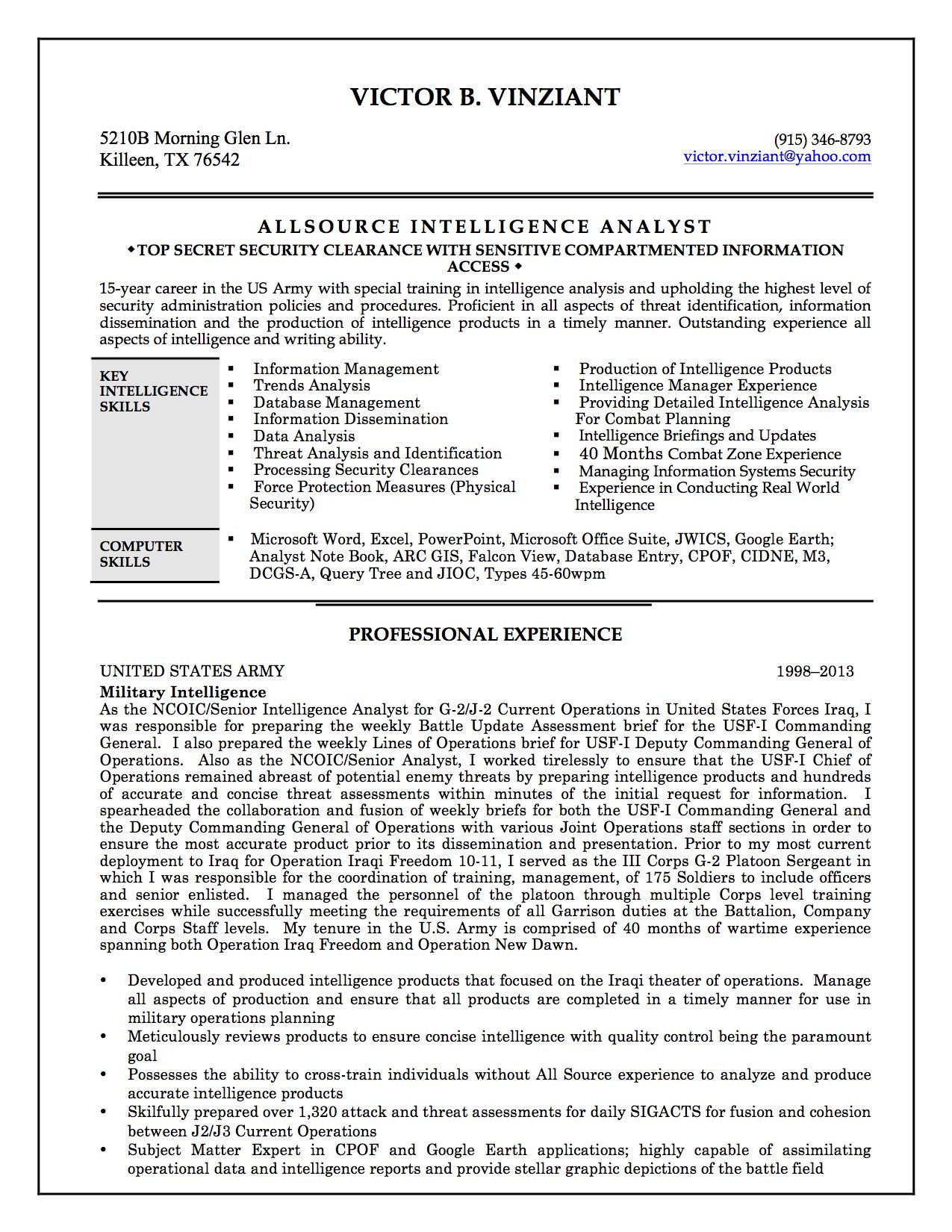 VICTOR B. VINZIANT

5210B Morning Glen Ln.
Killeen, TX 76542

(915) 346-8793
victor.vinziant@yahoo.com

ALLSOURCE INTELLIGENCE ANALYST
◆TOP SECRET SECURITY CLEARANCE WITH SENSITIVE COMPARTMENTED INFORMATION ACCESS ◆

15-year career in the US Army with special training in intelligence analysis and upholding the highest level of security administration policies and procedures. Proficient in all aspects of threat identification, information dissemination and the production of intelligence products in a timely manner. Outstanding experience all aspects of intelligence and writing ability.

KEY INTELLIGENCE SKILLS

▪ Information Management
▪ Trends Analysis
▪ Database Management
▪ Information Dissemination
▪ Data Analysis
▪ Threat Analysis and Identification
▪ Processing Security Clearances
▪ Force Protection Measures (Physical Security)

▪ Production of Intelligence Products
▪ Intelligence Manager Experience
▪ Providing Detailed Intelligence Analysis For Combat Planning
▪ Intelligence Briefings and Updates
▪ 40 Months Combat Zone Experience
▪ Managing Information Systems Security
▪ Experience in Conducting Real World Intelligence

COMPUTER SKILLS

▪ Microsoft Word, Excel, PowerPoint, Microsoft Office Suite, JWICS, Google Earth; Analyst Note Book, ARC GIS, Falcon View, Database Entry, CPOF, CIDNE, M3, DCGS-A, Query Tree and JIOC, Types 45-60wpm

PROFESSIONAL EXPERIENCE

UNITED STATES ARMY 1998–2013
Military Intelligence
As the NCOIC/Senior Intelligence Analyst for G-2/J-2 Current Operations in United States Forces Iraq, I was responsible for preparing the weekly Battle Update Assessment brief for the USF-I Commanding General. I also prepared the weekly Lines of Operations brief for USF-I Deputy Commanding General of Operations. Also as the NCOIC/Senior Analyst, I worked tirelessly to ensure that the USF-I Chief of Operations remained abreast of potential enemy threats by preparing intelligence products and hundreds of accurate and concise threat assessments within minutes of the initial request for information. I spearheaded the collaboration and fusion of weekly briefs for both the USF-I Commanding General and the Deputy Commanding General of Operations with various Joint Operations staff sections in order to ensure the most accurate product prior to its dissemination and presentation. Prior to my most current deployment to Iraq for Operation Iraqi Freedom 10-11, I served as the III Corps G-2 Platoon Sergeant in which I was responsible for the coordination of training, management, of 175 Soldiers to include officers and senior enlisted. I managed the personnel of the platoon through multiple Corps level training exercises while successfully meeting the requirements of all Garrison duties at the Battalion, Company and Corps Staff levels. My tenure in the U.S. Army is comprised of 40 months of wartime experience spanning both Operation Iraq Freedom and Operation New Dawn.

• Developed and produced intelligence products that focused on the Iraqi theater of operations. Manage all aspects of production and ensure that all products are completed in a timely manner for use in military operations planning
• Meticulously reviews products to ensure concise intelligence with quality control being the paramount goal
• Possesses the ability to cross-train individuals without All Source experience to analyze and produce accurate intelligence products
• Skilfully prepared over 1,320 attack and threat assessments for daily SIGACTS for fusion and cohesion between J2/J3 Current Operations
• Subject Matter Expert in CPOF and Google Earth applications; highly capable of assimilating operational data and intelligence reports and provide stellar graphic depictions of the battle field